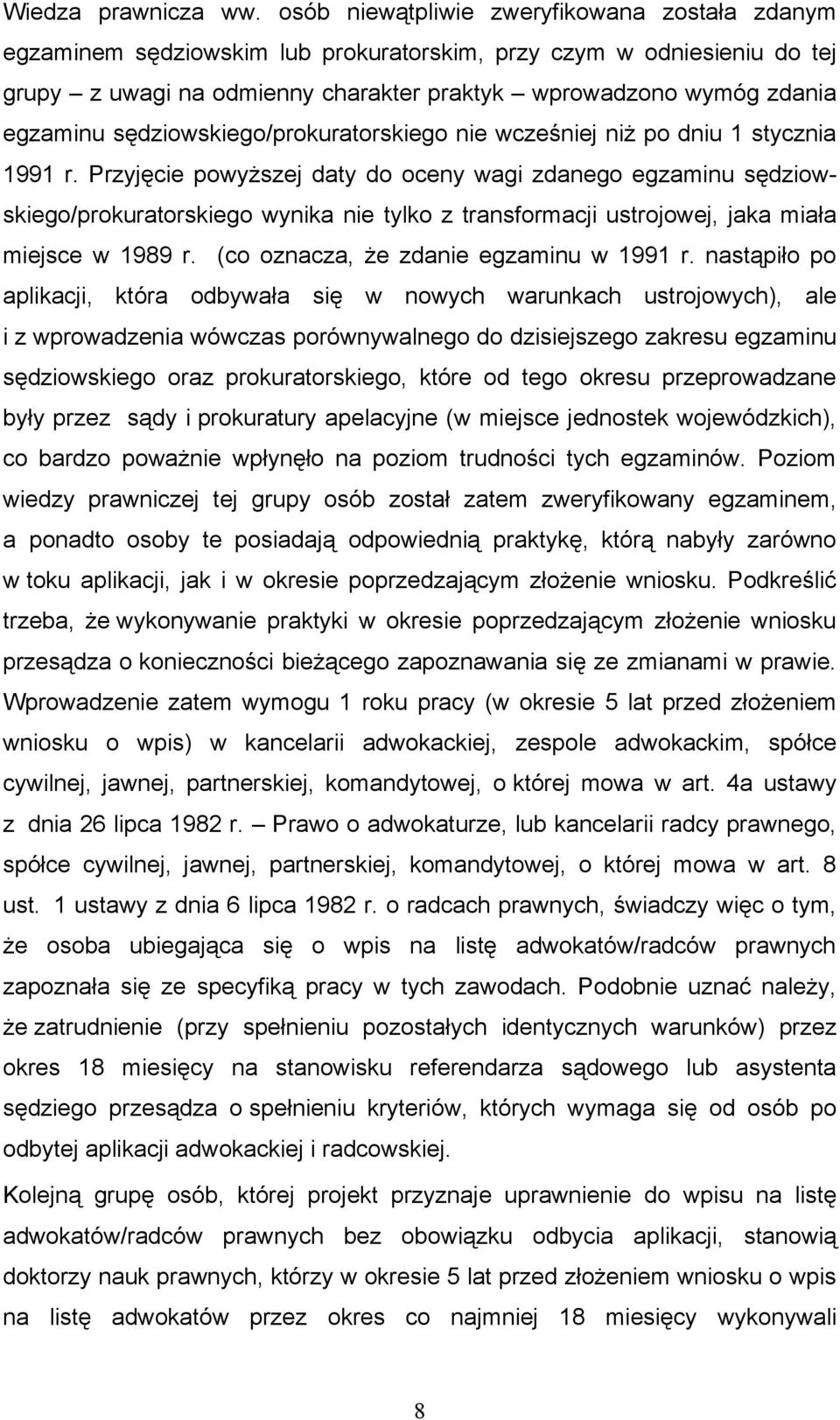 Wiedza prawnicza ww. osób niewątpliwie zweryfikowana została zdanym egzaminem sędziowskim lub prokuratorskim, przy czym w odniesieniu do tej grupy – z uwagi na odmienny charakter praktyk – wprowadzono wymóg zdania egzaminu sędziowskiego/prokuratorskiego nie wcześniej niż po dniu 1 stycznia 1991 r. Przyjęcie powyższej daty do oceny wagi zdanego egzaminu sędziowskiego/prokuratorskiego wynika nie tylko z transformacji ustrojowej, jaka miała miejsce w 1989 r. (co oznacza, że zdanie egzaminu w 1991 r. nastąpiło po aplikacji, która odbywała się w nowych warunkach ustrojowych), ale i z wprowadzenia wówczas porównywalnego do dzisiejszego zakresu egzaminu sędziowskiego oraz prokuratorskiego, które od tego okresu przeprowadzane były przez sądy i prokuratury apelacyjne (w miejsce jednostek wojewódzkich), co bardzo poważnie wpłynęło na poziom trudności tych egzaminów. Poziom wiedzy prawniczej tej grupy osób został zatem zweryfikowany egzaminem, a ponadto osoby te posiadają odpowiednią praktykę, którą nabyły zarówno w toku aplikacji, jak i w okresie poprzedzającym złożenie wniosku. Podkreślić trzeba, że wykonywanie praktyki w okresie poprzedzającym złożenie wniosku przesądza o konieczności bieżącego zapoznawania się ze zmianami w prawie. Wprowadzenie zatem wymogu 1 roku pracy (w okresie 5 lat przed złożeniem wniosku o wpis) w kancelarii adwokackiej, zespole adwokackim, spółce cywilnej, jawnej, partnerskiej, komandytowej, o której mowa w art. 4a ustawy z dnia 26 lipca 1982 r. – Prawo o adwokaturze, lub kancelarii radcy prawnego, spółce cywilnej, jawnej, partnerskiej, komandytowej, o której mowa w art. 8 ust. 1 ustawy z dnia 6 lipca 1982 r. o radcach prawnych, świadczy więc o tym, że osoba ubiegająca się o wpis na listę adwokatów/radców prawnych zapoznała się ze specyfiką pracy w tych zawodach. Podobnie uznać należy, że zatrudnienie (przy spełnieniu pozostałych identycznych warunków) przez okres 18 miesięcy na stanowisku referendarza sądowego lub asystenta sędziego przesądza o spełnieniu kryteriów, których wymaga się od osób po odbytej aplikacji adwokackiej i radcowskiej.

Kolejną grupę osób, której projekt przyznaje uprawnienie do wpisu na listę adwokatów/radców prawnych bez obowiązku odbycia aplikacji, stanowią doktorzy nauk prawnych, którzy w okresie 5 lat przed złożeniem wniosku o wpis na listę adwokatów przez okres co najmniej 18 miesięcy wykonywali

8